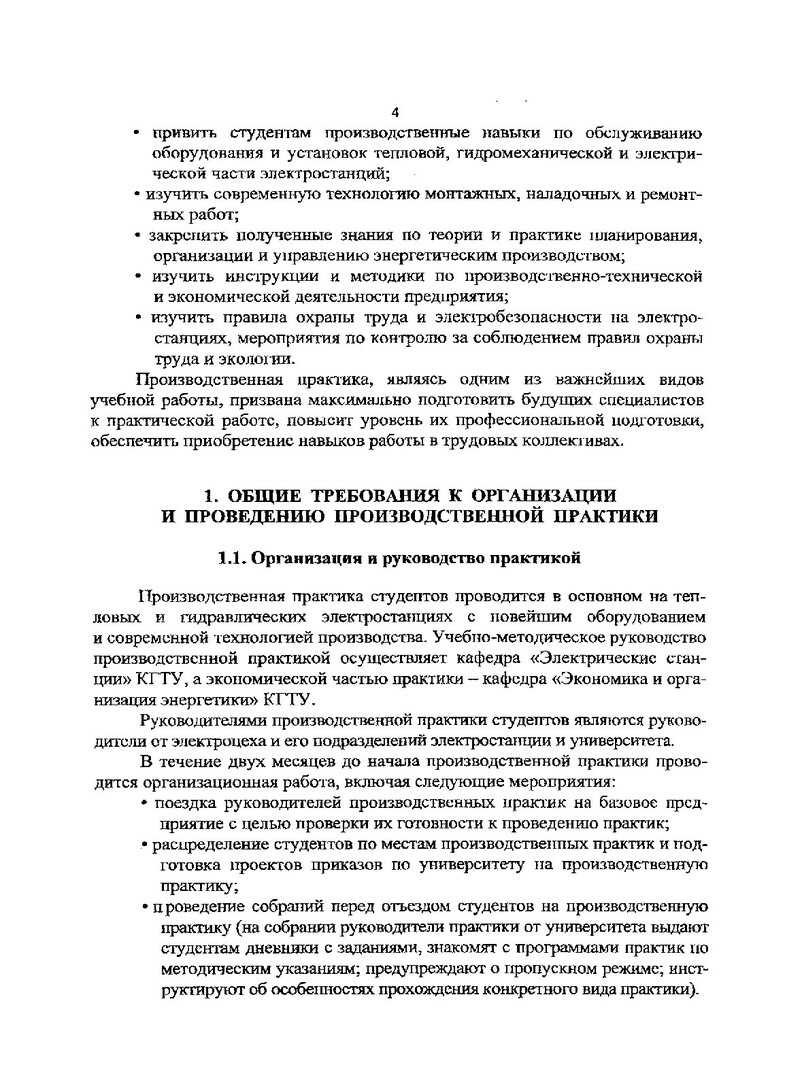 4

• привить студентам производственные навыки по обслуживанию оборудования и установок тепловой, гидромеханической и электрической части электростанций;
• изучить современную технологию монтажных, наладочных и ремонтных работ;
• закрепить полученные знания по теории и практике планирования, организации и управлению энергетическим производством;
• изучить инструкции и методики по производственно-технической и экономической деятельности предприятия;
• изучить правила охраны труда и электробезопасности на электростанциях, мероприятия по контролю за соблюдением правил охраны труда и экологии.

Производственная практика, являясь одним из важнейших видов учебной работы, призвана максимально подготовить будущих специалистов к практической работе, повысит уровень их профессиональной подготовки, обеспечить приобретение навыков работы в трудовых коллективах.

1. ОБЩИЕ ТРЕБОВАНИЯ К ОРГАНИЗАЦИИ И ПРОВЕДЕНИЮ ПРОИЗВОДСТВЕННОЙ ПРАКТИКИ

1.1. Организация и руководство практикой

Производственная практика студентов проводится в основном на тепловых и гидравлических электростанциях с новейшим оборудованием и современной технологией производства. Учебно-методическое руководство производственной практикой осуществляет кафедра «Электрические станции» КГТУ, а экономической частью практики – кафедра «Экономика и организация энергетики» КГТУ.

Руководителями производственной практики студентов являются руководители от электроцеха и его подразделений электростанции и университета.

В течение двух месяцев до начала производственной практики проводится организационная работа, включая следующие мероприятия:
• поездка руководителей производственных практик на базовое предприятие с целью проверки их готовности к проведению практик;
• распределение студентов по местам производственных практик и подготовка проектов приказов по университету на производственную практику;
• проведение собраний перед отъездом студентов на производственную практику (на собрании руководители практики от университета выдают студентам дневники с заданиями, знакомят с программами практик по методическим указаниям; предупреждают о пропускном режиме; инструктируют об особенностях прохождения конкретного вида практики).